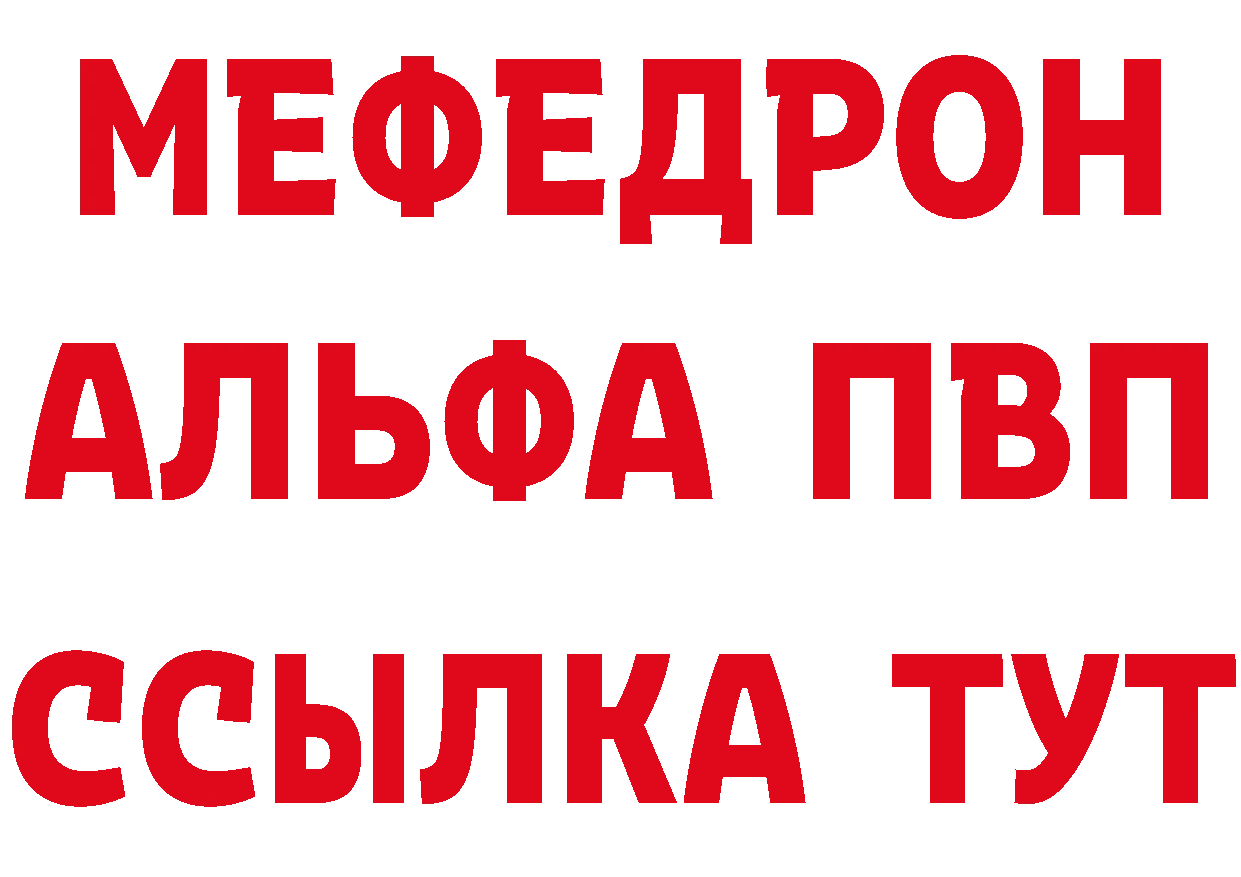 МЕФЕДРОН
АЛЬФА ПВП
ССЫЛКА ТУТ